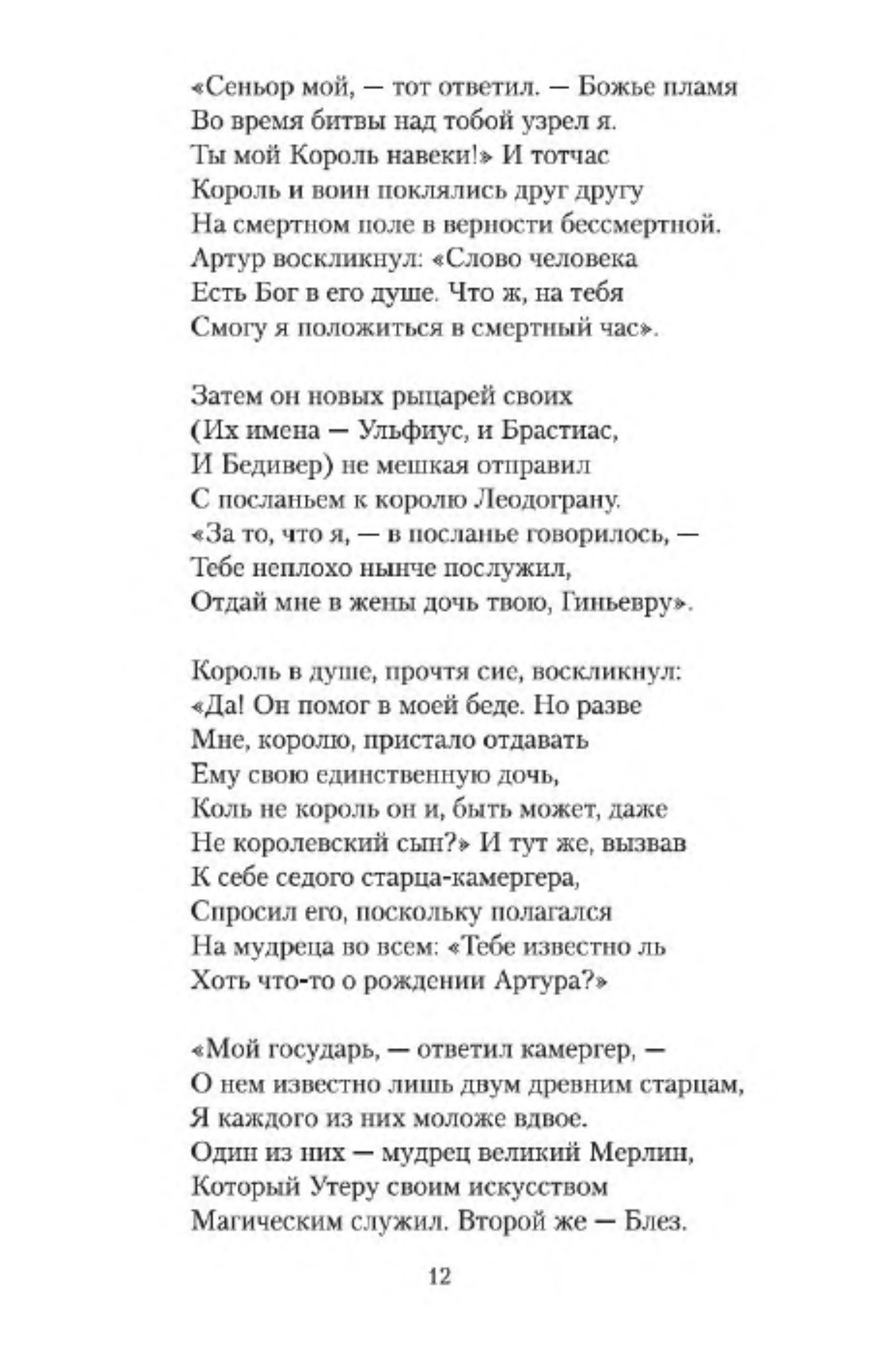 «Сеньор мой, — тот ответил. — Божье пламя
Во время битвы над тобой узрел я.
Ты мой Король навеки!» И тотчас
Король и воин поклялись друг другу
На смертном поле в верности бессмертной.
Артур воскликнул: «Слово человека
Есть Бог в его душе. Что ж, на тебя
Смогу я положиться в смертный час».

Затем он новых рыцарей своих
(Их имена — Ульфиус, и Брастиас,
И Бедивер) не мешкая отправил
С посланьем к королю Леодограну.
«За то, что я, — в посланье говорилось, —
Тебе неплохо нынче послужил,
Отдай мне в жены дочь твою, Гиньевру».

Король в душе, прочтя сие, воскликнул:
«Да! Он помог в моей беде. Но разве
Мне, королю, пристало отдавать
Ему свою единственную дочь,
Коль не король он и, быть может, даже
Не королевский сын?» И тут же, вызвав
К себе седого старца-камергера,
Спросил его, поскольку полагался
На мудреца во всем: «Тебе известно ль
Хоть что-то о рождении Артура?»

«Мой государь, — ответил камергер, —
О нем известно лишь двум древним старцам,
Я каждого из них моложе вдвое.
Один из них — мудрец великий Мерлин,
Который Утеру своим искусством
Магическим служил. Второй же — Блез.

12